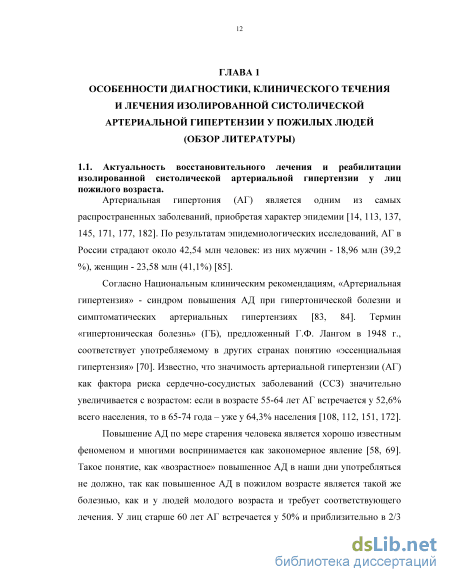 12

ГЛАВА 1
ОСОБЕННОСТИ ДИАГНОСТИКИ, КЛИНИЧЕСКОГО ТЕЧЕНИЯ И ЛЕЧЕНИЯ ИЗОЛИРОВАННОЙ СИСТОЛИЧЕСКОЙ АРТЕРИАЛЬНОЙ ГИПЕРТЕНЗИИ У ПОЖИЛЫХ ЛЮДЕЙ
(ОБЗОР ЛИТЕРАТУРЫ)

1.1. Актуальность восстановительного лечения и реабилитации изолированной систолической артериальной гипертензии у лиц пожилого возраста.

Артериальная гипертония (АГ) является одним из самых распространенных заболеваний, приобретая характер эпидемии [14, 113, 137, 145, 171, 177, 182]. По результатам эпидемиологических исследований, АГ в России страдают около 42,54 млн человек: из них мужчин - 18,96 млн (39,2 %), женщин - 23,58 млн (41,1%) [85].

Согласно Национальным клиническим рекомендациям, «Артериальная гипертензия» - синдром повышения АД при гипертонической болезни и симптоматических артериальных гипертензиях [83, 84]. Термин «гипертоническая болезнь» (ГБ), предложенный Г.Ф. Лангом в 1948 г., соответствует употребляемому в других странах понятию «эссенциальная гипертензия» [70]. Известно, что значимость артериальной гипертензии (АГ) как фактора риска сердечно-сосудистых заболеваний (ССЗ) значительно увеличивается с возрастом: если в возрасте 55-64 лет АГ встречается у 52,6% всего населения, то в 65-74 года – уже у 64,3% населения [108, 112, 151, 172].

Повышение АД по мере старения человека является хорошо известным феноменом и многими воспринимается как закономерное явление [58, 69]. Такое понятие, как «возрастное» повышенное АД в наши дни употребляться не должно, так как повышенное АД в пожилом возрасте является такой же болезнью, как и у людей молодого возраста и требует соответствующего лечения. У лиц старше 60 лет АГ встречается у 50% и приблизительно в 2/3

dsLib.net
библиотека диссертаций